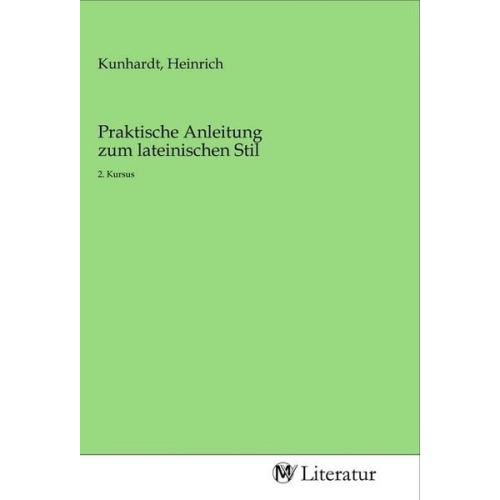 Kunhardt, Heinrich

Praktische Anleitung zum lateinischen Stil

2. Kursus

MV Literatur